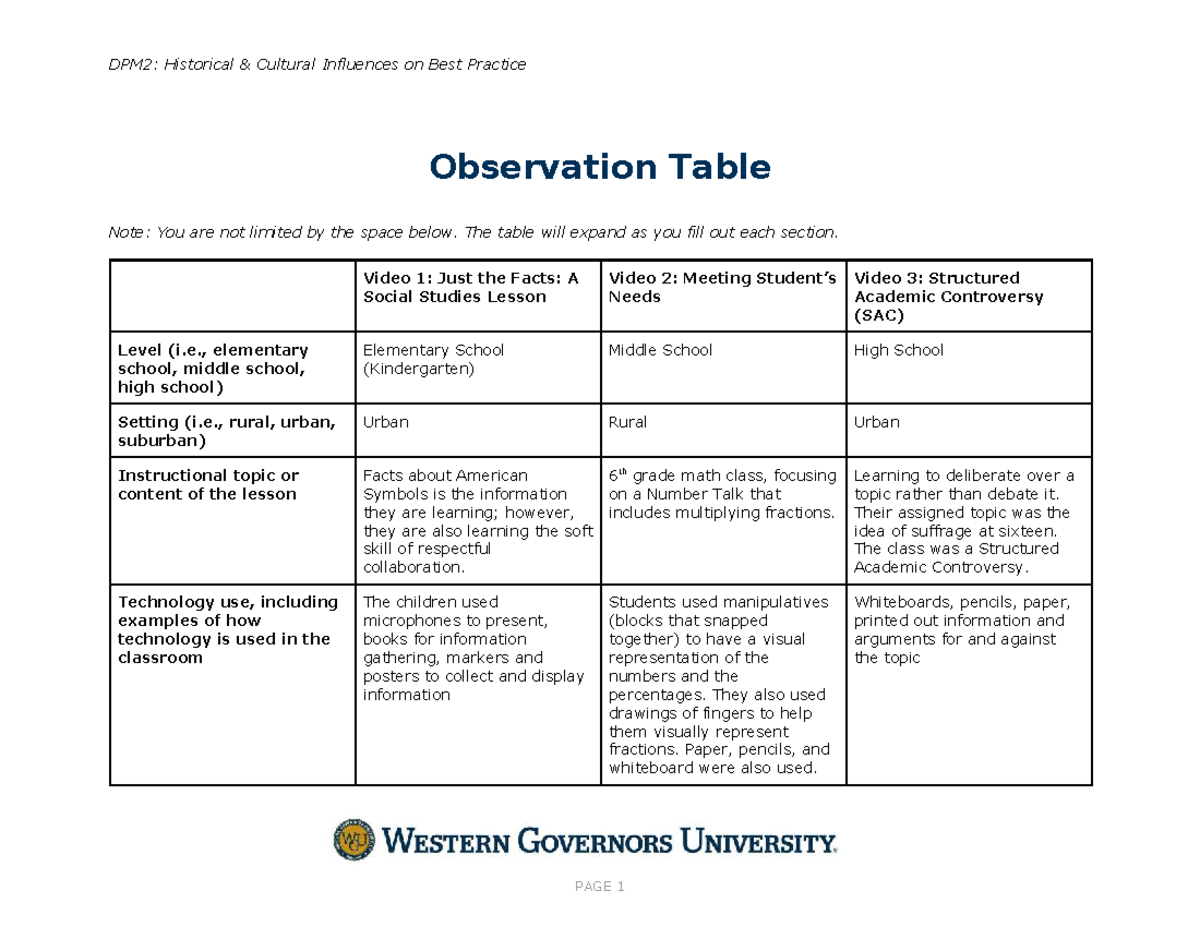 DPM2: Historical & Cultural Influences on Best Practice

Observation Table

Note: You are not limited by the space below. The table will expand as you fill out each section.

| | Video 1: Just the Facts: A Social Studies Lesson | Video 2: Meeting Student's Needs | Video 3: Structured Academic Controversy (SAC) |
|---|---|---|---|
| Level (i.e., elementary school, middle school, high school) | Elementary School (Kindergarten) | Middle School | High School |
| Setting (i.e., rural, urban, suburban) | Urban | Rural | Urban |
| Instructional topic or content of the lesson | Facts about American Symbols is the information they are learning; however, they are also learning the soft skill of respectful collaboration. | 6$^{th}$ grade math class, focusing on a Number Talk that includes multiplying fractions. | Learning to deliberate over a topic rather than debate it. Their assigned topic was the idea of suffrage at sixteen. The class was a Structured Academic Controversy. |
| Technology use, including examples of how technology is used in the classroom | The children used microphones to present, books for information gathering, markers and posters to collect and display information | Students used manipulatives (blocks that snapped together) to have a visual representation of the numbers and the percentages. They also used drawings of fingers to help them visually represent fractions. Paper, pencils, and whiteboard were also used. | Whiteboards, pencils, paper, printed out information and arguments for and against the topic |

WESTERN GOVERNORS UNIVERSITY.

PAGE 1